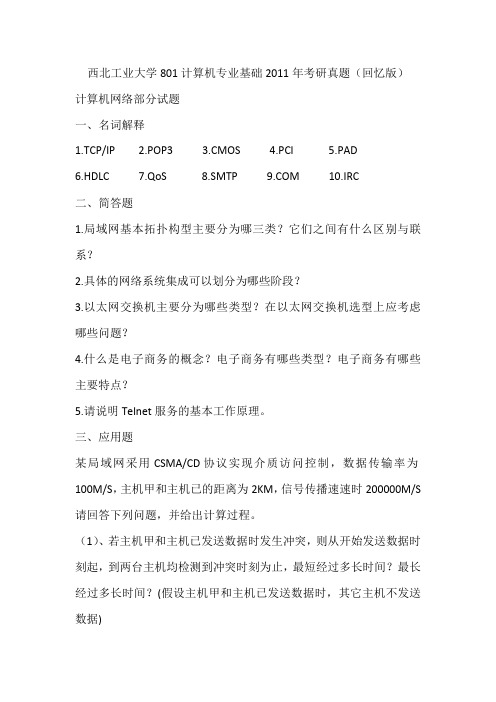 西北工业大学 801 计算机专业基础 2011 年考研真题（回忆版）

计算机网络部分试题

一、名词解释

1.TCP/IP　2.POP3　3.CMOS　4.PCI　5.PAD

6.HDLC　7.QoS　8.SMTP　9.COM　10.IRC

二、简答题

1.局域网基本拓扑构型主要分为哪三类？它们之间有什么区别与联系？

2.具体的网络系统集成可以划分为哪些阶段？

3.以太网交换机主要分为哪些类型？在以太网交换机选型上应考虑哪些问题？

4.什么是电子商务的概念？电子商务有哪些类型？电子商务有哪些主要特点？

5.请说明 Telnet 服务的基本工作原理。

三、应用题

某局域网采用 CSMA/CD 协议实现介质访问控制，数据传输率为 100M/S，主机甲和主机已的距离为 2KM，信号传播速速时 200000M/S 请回答下列问题，并给出计算过程。

（1）、若主机甲和主机已发送数据时发生冲突，则从开始发送数据时刻起，到两台主机均检测到冲突时刻为止，最短经过多长时间？最长经过多长时间？(假设主机甲和主机已发送数据时，其它主机不发送数据)